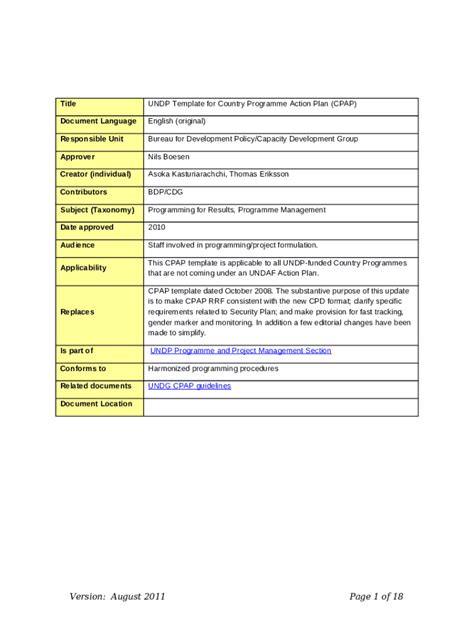 | Title | UNDP Template for Country Programme Action Plan (CPAP) |
|---|---|
| Document Language | English (original) |
| Responsible Unit | Bureau for Development Policy/Capacity Development Group |
| Approver | Nils Boesen |
| Creator (individual) | Asoka Kasturiarachchi, Thomas Eriksson |
| Contributors | BDP/CDG |
| Subject (Taxonomy) | Programming for Results, Programme Management |
| Date approved | 2010 |
| Audience | Staff involved in programming/project formulation. |
| Applicability | This CPAP template is applicable to all UNDP-funded Country Programmes that are not coming under an UNDAF Action Plan. |
| Replaces | CPAP template dated October 2008. The substantive purpose of this update is to make CPAP RRF consistent with the new CPD format; clarify specific requirements related to Security Plan; and make provision for fast tracking, gender marker and monitoring. In addition a few editorial changes have been made to simplify. |
| Is part of | UNDP Programme and Project Management Section |
| Conforms to | Harmonized programming procedures |
| Related documents | UNDG CPAP guidelines |
| Document Location | |

Version: August 2011

Page 1 of 18